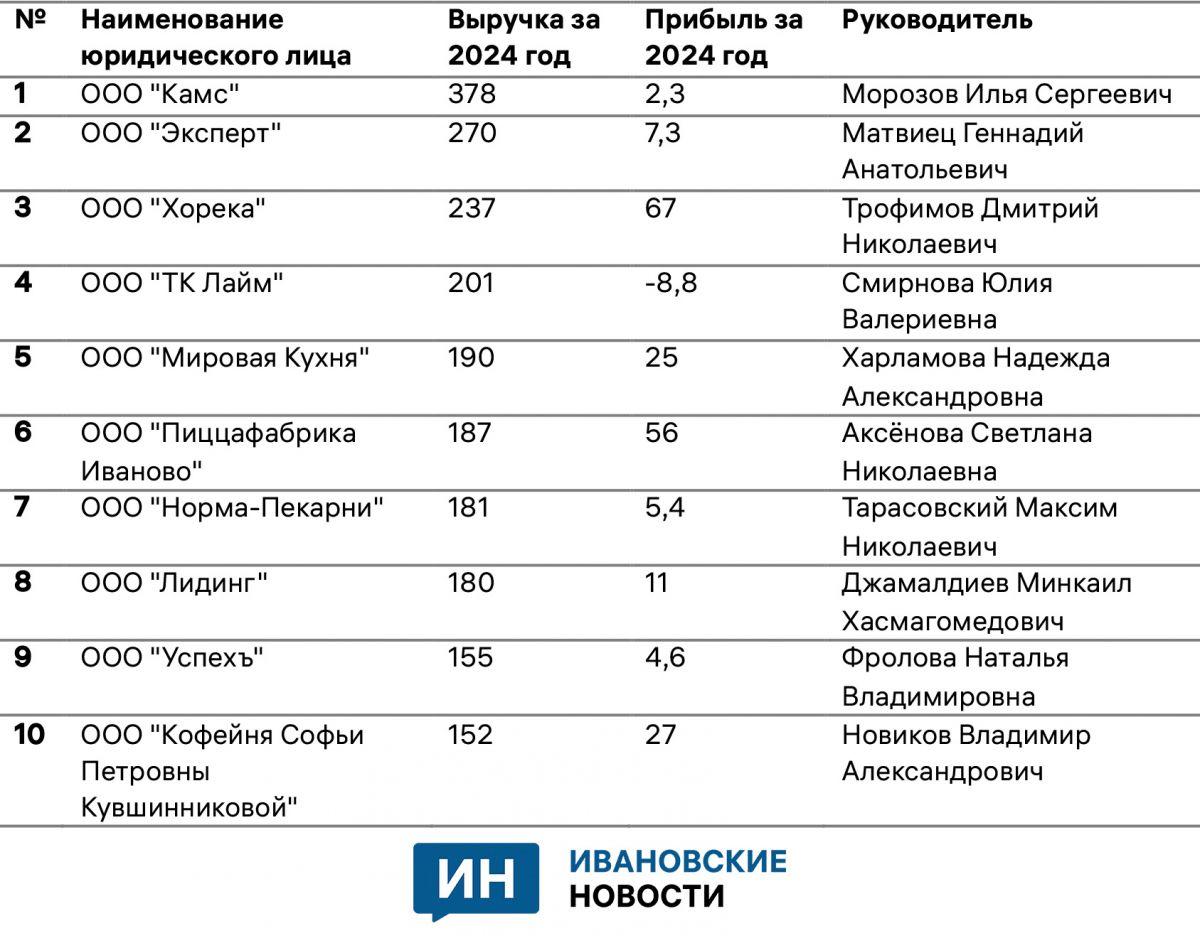 | № | Наименование юридического лица | Выручка за 2024 год | Прибыль за 2024 год | Руководитель |
|---|---|---|---|---|
| 1 | ООО "Камс" | 378 | 2,3 | Морозов Илья Сергеевич |
| 2 | ООО "Эксперт" | 270 | 7,3 | Матвиец Геннадий Анатольевич |
| 3 | ООО "Хорека" | 237 | 67 | Трофимов Дмитрий Николаевич |
| 4 | ООО "ТК Лайм" | 201 | -8,8 | Смирнова Юлия Валериевна |
| 5 | ООО "Мировая Кухня" | 190 | 25 | Харламова Надежда Александровна |
| 6 | ООО "Пиццафабрика Иваново" | 187 | 56 | Аксёнова Светлана Николаевна |
| 7 | ООО "Норма-Пекарни" | 181 | 5,4 | Тарасовский Максим Николаевич |
| 8 | ООО "Лидинг" | 180 | 11 | Джамалдиев Минкаил Хасмагомедович |
| 9 | ООО "Успехъ" | 155 | 4,6 | Фролова Наталья Владимировна |
| 10 | ООО "Кофейня Софьи Петровны Кувшинниковой" | 152 | 27 | Новиков Владимир Александрович |

ИН ИВАНОВСКИЕ НОВОСТИ